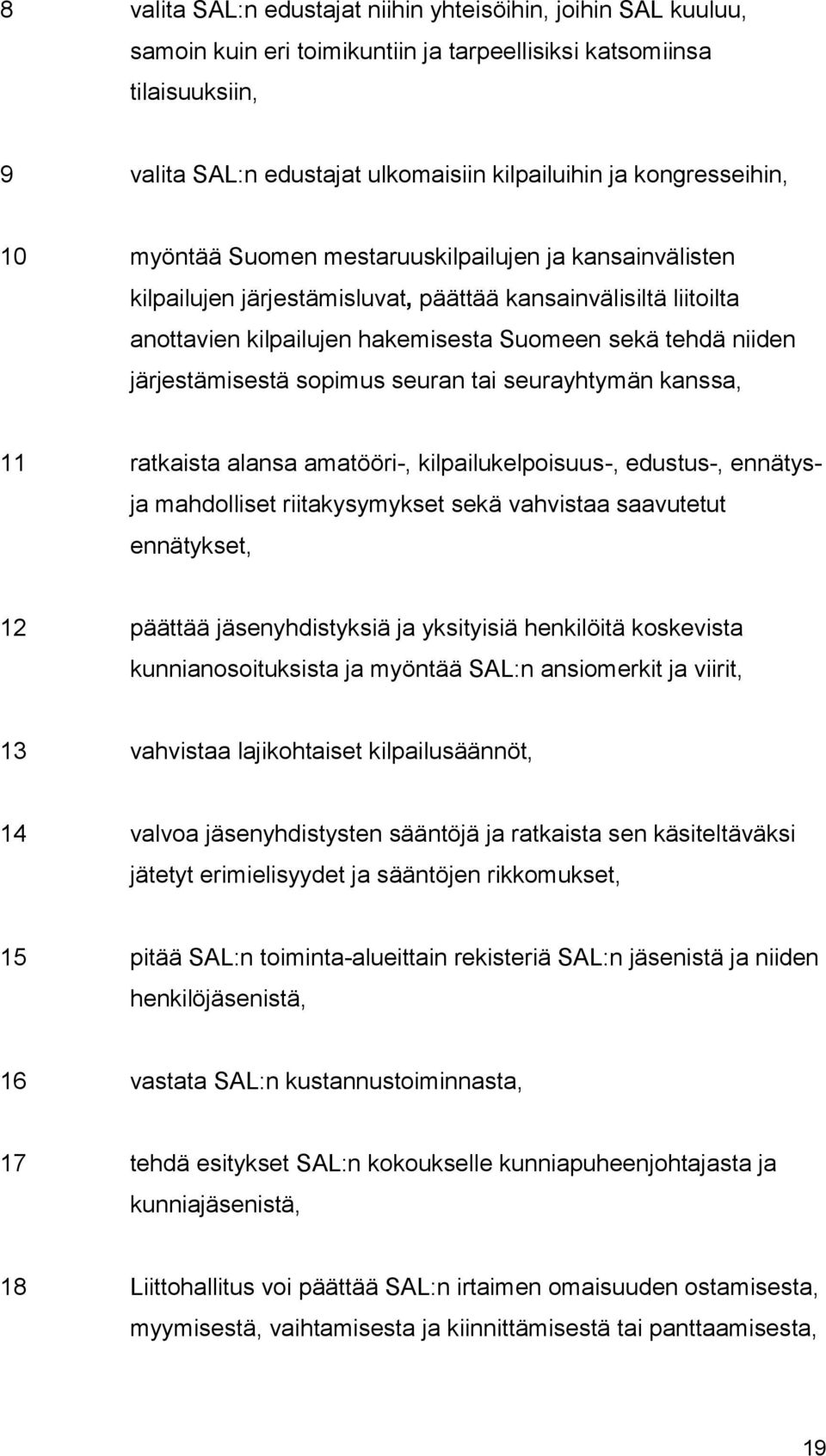 8 valita SAL:n edustajat niihin yhteisöihin, joihin SAL kuuluu, samoin kuin eri toimikuntiin ja tarpeellisiksi katsomiinsa tilaisuuksiin,

9 valita SAL:n edustajat ulkomaisiin kilpailuihin ja kongresseihin,

10 myöntää Suomen mestaruuskilpailujen ja kansainvälisten kilpailujen järjestämisluvat, päättää kansainvälisiltä liitoilta anottavien kilpailujen hakemisesta Suomeen sekä tehdä niiden järjestämisestä sopimus seuran tai seurayhtymän kanssa,

11 ratkaista alansa amatööri-, kilpailukelpoisuus-, edustus-, ennätys- ja mahdolliset riitakysymykset sekä vahvistaa saavutetut ennätykset,

12 päättää jäsenyhdistyksiä ja yksityisiä henkilöitä koskevista kunnianosoituksista ja myöntää SAL:n ansiomerkit ja viirit,

13 vahvistaa lajikohtaiset kilpailusäännöt,

14 valvoa jäsenyhdistysten sääntöjä ja ratkaista sen käsiteltäväksi jätetyt erimielisyydet ja sääntöjen rikkomukset,

15 pitää SAL:n toiminta-alueittain rekisteriä SAL:n jäsenistä ja niiden henkilöjäsenistä,

16 vastata SAL:n kustannustoiminnasta,

17 tehdä esitykset SAL:n kokoukselle kunniapuheenjohtajasta ja kunniajäsenistä,

18 Liittohallitus voi päättää SAL:n irtaimen omaisuuden ostamisesta, myymisestä, vaihtamisesta ja kiinnittämisestä tai panttaamisesta,

19